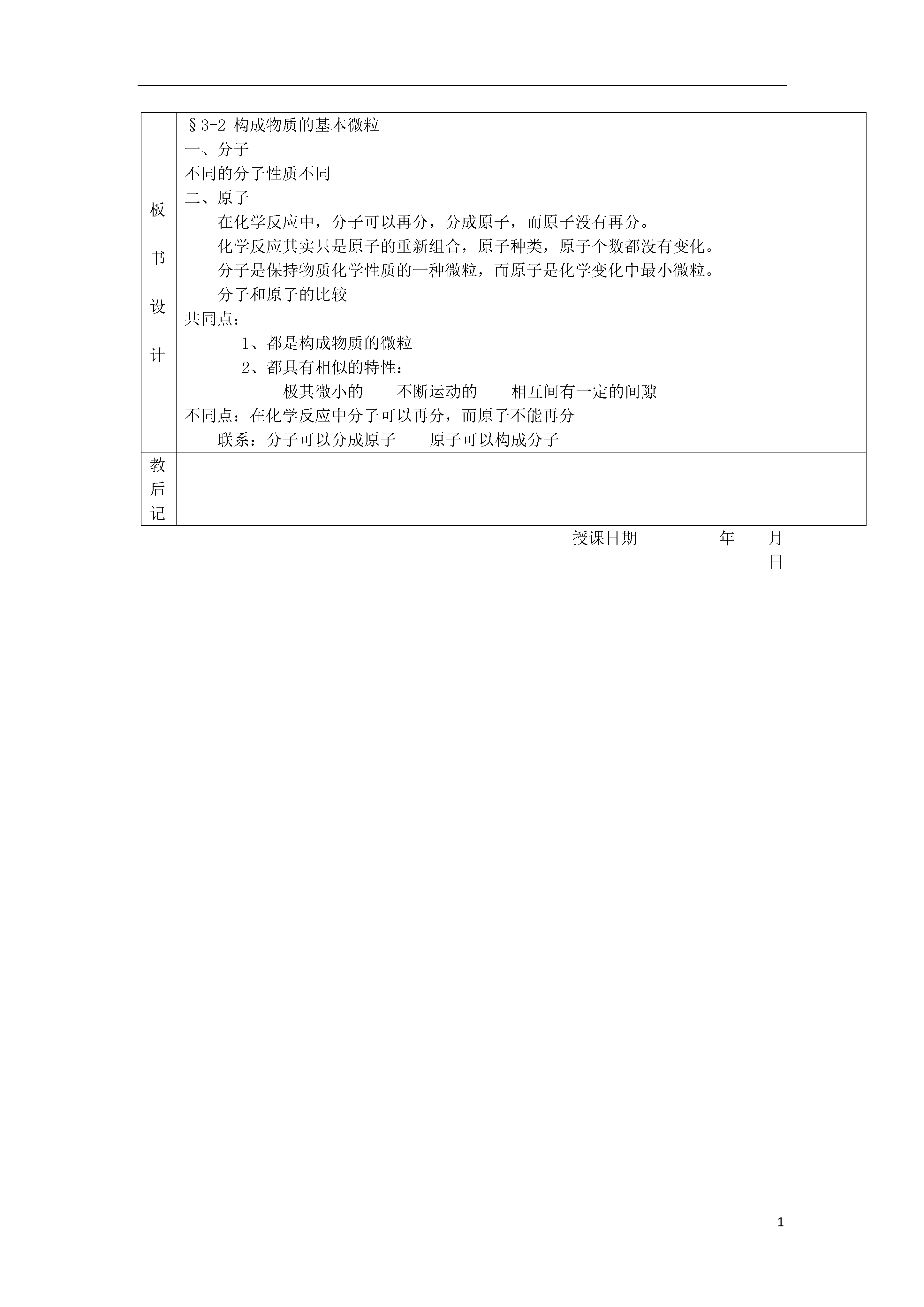 | 板书设计 | §3-2 构成物质的基本微粒<br>一、分子<br>不同的分子性质不同<br>二、原子<br>在化学反应中，分子可以再分，分成原子，而原子没有再分。<br>化学反应其实只是原子的重新组合，原子种类，原子个数都没有变化。<br>分子是保持物质化学性质的一种微粒，而原子是化学变化中最小微粒。<br>分子和原子的比较<br>共同点：<br>1、都是构成物质的微粒<br>2、都具有相似的特性：<br>极其微小的　不断运动的　相互间有一定的间隙<br>不同点：在化学反应中分子可以再分，而原子不能再分<br>联系：分子可以分成原子　原子可以构成分子 |
|---|---|
| 教后记 | |

授课日期　　年　月　日

1